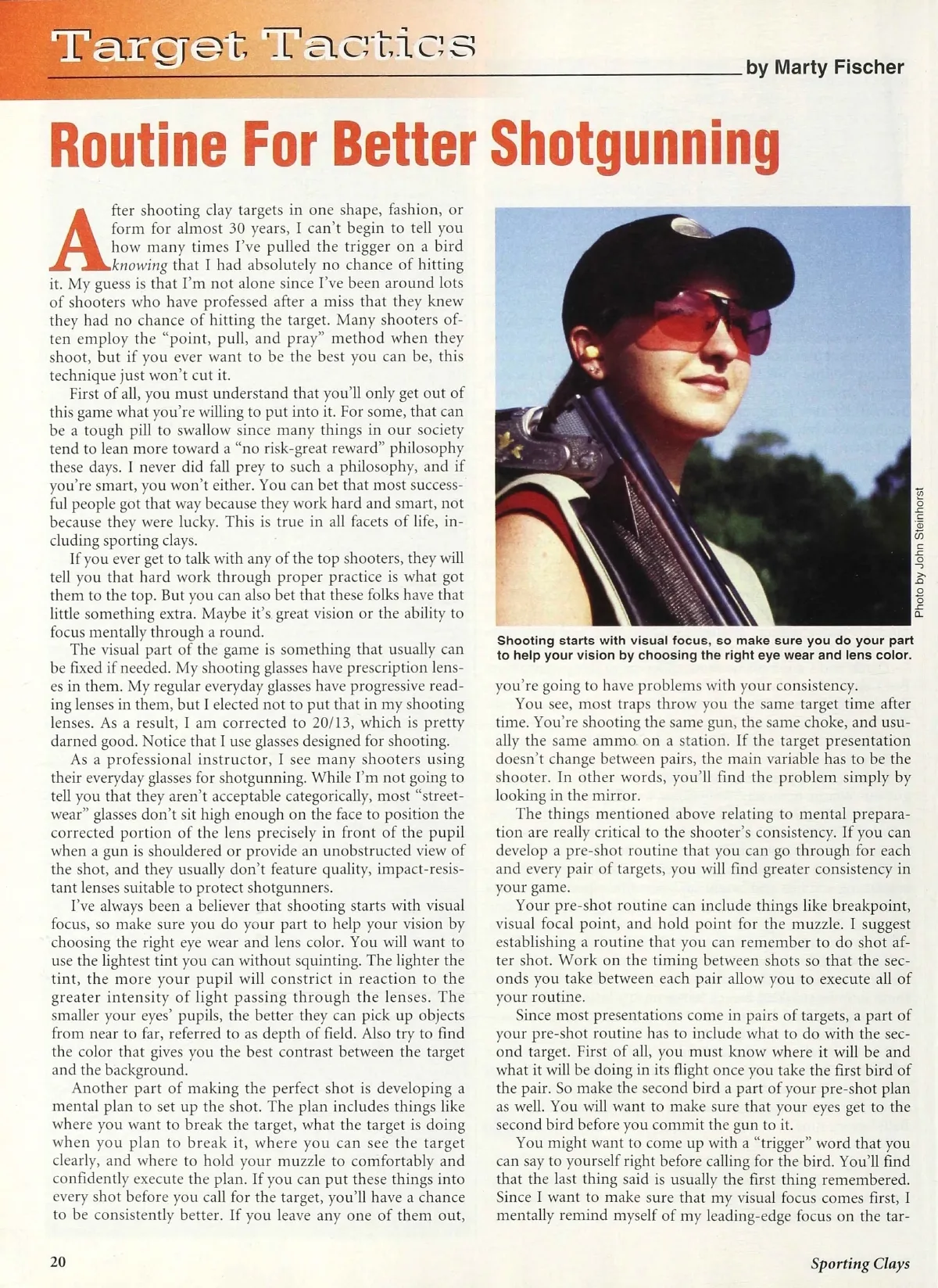 Target Tactics

by Marty Fischer

Routine For Better Shotgunning

After shooting clay targets in one shape, fashion, or form for almost 30 years, I can't begin to tell you how many times I've pulled the trigger on a bird knowing that I had absolutely no chance of hitting it. My guess is that I'm not alone since I've been around lots of shooters who have professed after a miss that they knew they had no chance of hitting the target. Many shooters often employ the "point, pull, and pray" method when they shoot, but if you ever want to be the best you can be, this technique just won't cut it.

First of all, you must understand that you'll only get out of this game what you're willing to put into it. For some, that can be a tough pill to swallow since many things in our society tend to lean more toward a "no risk-great reward" philosophy these days. I never did fall prey to such a philosophy, and if you're smart, you won't either. You can bet that most successful people got that way because they work hard and smart, not because they were lucky. This is true in all facets of life, including sporting clays.

If you ever get to talk with any of the top shooters, they will tell you that hard work through proper practice is what got them to the top. But you can also bet that these folks have that little something extra. Maybe it's great vision or the ability to focus mentally through a round.

The visual part of the game is something that usually can be fixed if needed. My shooting glasses have prescription lenses in them. My regular everyday glasses have progressive reading lenses in them, but I elected not to put that in my shooting lenses. As a result, I am corrected to 20/13, which is pretty darned good. Notice that I use glasses designed for shooting.

As a professional instructor, I see many shooters using their everyday glasses for shotgunning. While I'm not going to tell you that they aren't acceptable categorically, most "streetwear" glasses don't sit high enough on the face to position the corrected portion of the lens precisely in front of the pupil when a gun is shouldered or provide an unobstructed view of the shot, and they usually don't feature quality, impact-resistant lenses suitable to protect shotgunners.

I've always been a believer that shooting starts with visual focus, so make sure you do your part to help your vision by choosing the right eye wear and lens color. You will want to use the lightest tint you can without squinting. The lighter the tint, the more your pupil will constrict in reaction to the greater intensity of light passing through the lenses. The smaller your eyes' pupils, the better they can pick up objects from near to far, referred to as depth of field. Also try to find the color that gives you the best contrast between the target and the background.

Another part of making the perfect shot is developing a mental plan to set up the shot. The plan includes things like where you want to break the target, what the target is doing when you plan to break it, where you can see the target clearly, and where to hold your muzzle to comfortably and confidently execute the plan. If you can put these things into every shot before you call for the target, you'll have a chance to be consistently better. If you leave any one of them out,

Photo by John Steinhorst

Shooting starts with visual focus, so make sure you do your part to help your vision by choosing the right eye wear and lens color.

you're going to have problems with your consistency.

You see, most traps throw you the same target time after time. You're shooting the same gun, the same choke, and usually the same ammo on a station. If the target presentation doesn't change between pairs, the main variable has to be the shooter. In other words, you'll find the problem simply by looking in the mirror.

The things mentioned above relating to mental preparation are really critical to the shooter's consistency. If you can develop a pre-shot routine that you can go through for each and every pair of targets, you will find greater consistency in your game.

Your pre-shot routine can include things like breakpoint, visual focal point, and hold point for the muzzle. I suggest establishing a routine that you can remember to do shot after shot. Work on the timing between shots so that the seconds you take between each pair allow you to execute all of your routine.

Since most presentations come in pairs of targets, a part of your pre-shot routine has to include what to do with the second target. First of all, you must know where it will be and what it will be doing in its flight once you take the first bird of the pair. So make the second bird a part of your pre-shot plan as well. You will want to make sure that your eyes get to the second bird before you commit the gun to it.

You might want to come up with a "trigger" word that you can say to yourself right before calling for the bird. You'll find that the last thing said is usually the first thing remembered. Since I want to make sure that my visual focus comes first, I mentally remind myself of my leading-edge focus on the tar-

20

Sporting Clays